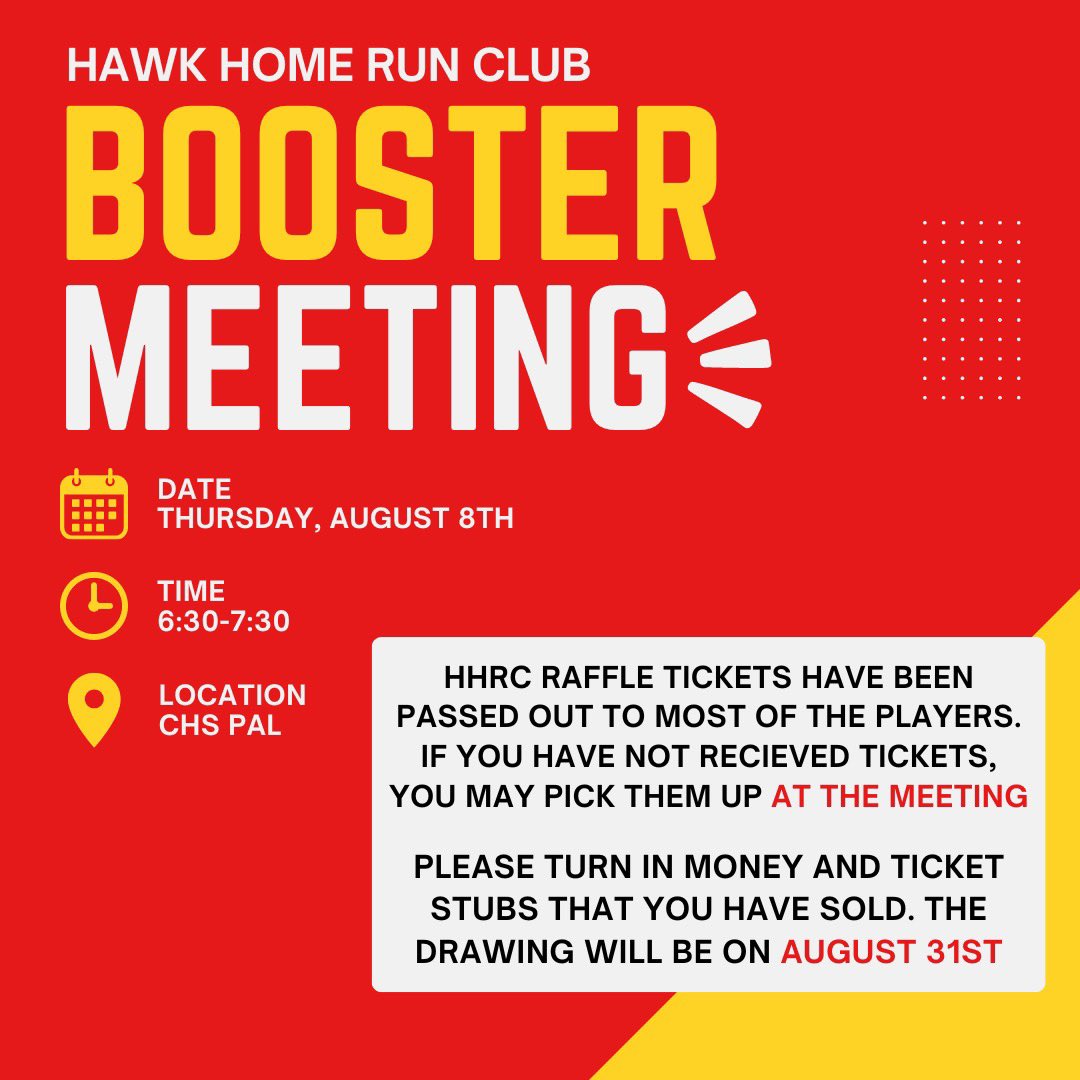 HAWK HOME RUN CLUB

BOOSTER

MEETING

DATE
THURSDAY, AUGUST 8TH

TIME
6:30-7:30

LOCATION
CHS PAL

HHRC RAFFLE TICKETS HAVE BEEN PASSED OUT TO MOST OF THE PLAYERS. IF YOU HAVE NOT RECIEVED TICKETS, YOU MAY PICK THEM UP AT THE MEETING

PLEASE TURN IN MONEY AND TICKET STUBS THAT YOU HAVE SOLD. THE DRAWING WILL BE ON AUGUST 31ST